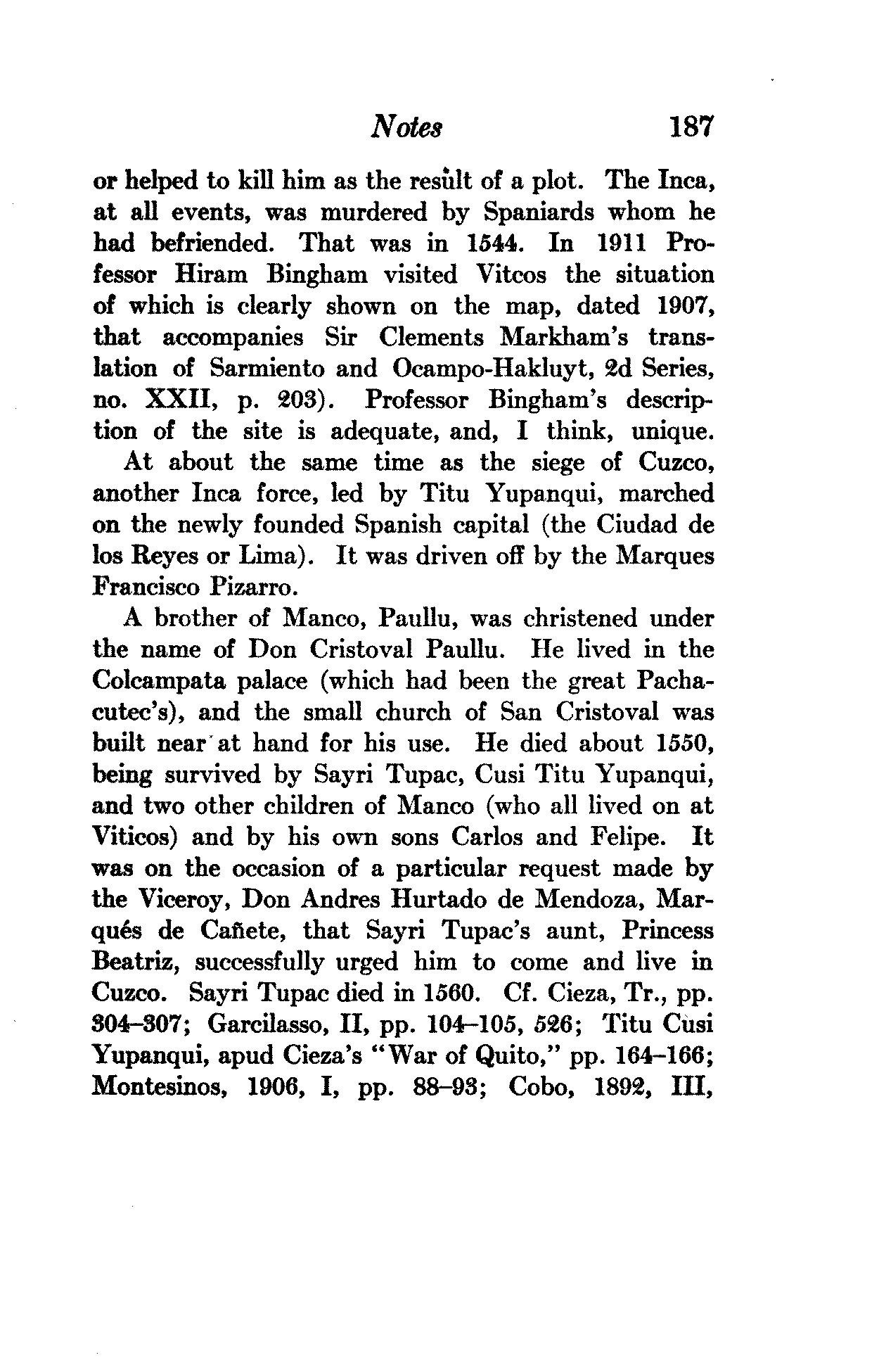 Notes 187

or helped to kill him as the result of a plot. The Inca, at all events, was murdered by Spaniards whom he had befriended. That was in 1544. In 1911 Professor Hiram Bingham visited Vitcos the situation of which is clearly shown on the map, dated 1907, that accompanies Sir Clements Markham's translation of Sarmiento and Ocampo-Hakluyt, 2d Series, no. XXII, p. 203). Professor Bingham's description of the site is adequate, and, I think, unique.

At about the same time as the siege of Cuzco, another Inca force, led by Titu Yupanqui, marched on the newly founded Spanish capital (the Ciudad de los Reyes or Lima). It was driven off by the Marques Francisco Pizarro.

A brother of Manco, Paullu, was christened under the name of Don Cristoval Paullu. He lived in the Colcampata palace (which had been the great Pachacutec's), and the small church of San Cristoval was built near at hand for his use. He died about 1550, being survived by Sayri Tupac, Cusi Titu Yupanqui, and two other children of Manco (who all lived on at Viticos) and by his own sons Carlos and Felipe. It was on the occasion of a particular request made by the Viceroy, Don Andres Hurtado de Mendoza, Marqués de Cañete, that Sayri Tupac's aunt, Princess Beatriz, successfully urged him to come and live in Cuzco. Sayri Tupac died in 1560. Cf. Cieza, Tr., pp. 304–307; Garcilasso, II, pp. 104–105, 526; Titu Cusi Yupanqui, apud Cieza's "War of Quito," pp. 164–166; Montesinos, 1906, I, pp. 88–93; Cobo, 1892, III,